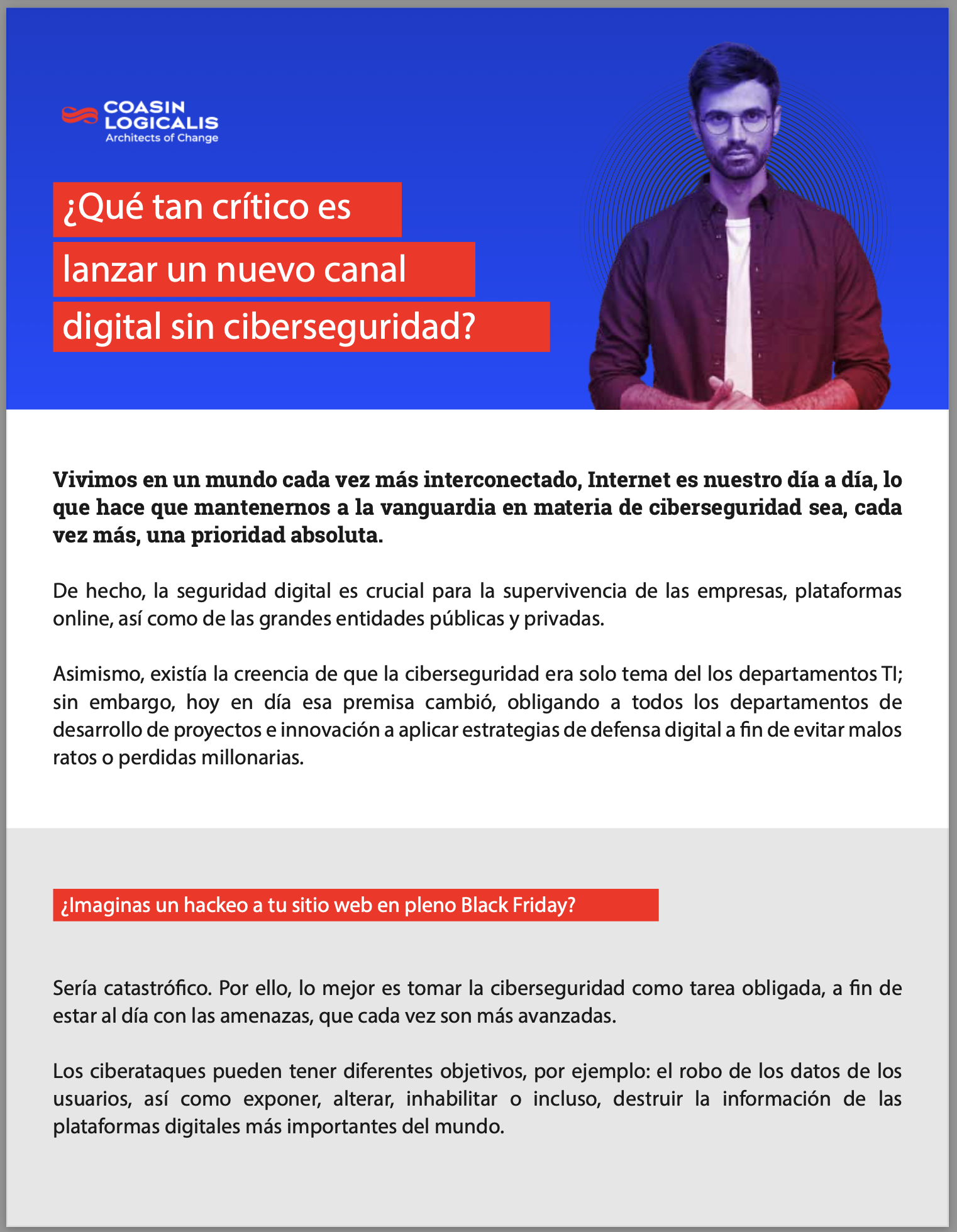 COASIN LOGICALIS
Architects of Change

¿Qué tan crítico es lanzar un nuevo canal digital sin ciberseguridad?

Vivimos en un mundo cada vez más interconectado, Internet es nuestro día a día, lo que hace que mantenernos a la vanguardia en materia de ciberseguridad sea, cada vez más, una prioridad absoluta.

De hecho, la seguridad digital es crucial para la supervivencia de las empresas, plataformas online, así como de las grandes entidades públicas y privadas.

Asimismo, existía la creencia de que la ciberseguridad era solo tema del los departamentos TI; sin embargo, hoy en día esa premisa cambió, obligando a todos los departamentos de desarrollo de proyectos e innovación a aplicar estrategias de defensa digital a fin de evitar malos ratos o perdidas millonarias.

¿Imaginas un hackeo a tu sitio web en pleno Black Friday?

Sería catastrófico. Por ello, lo mejor es tomar la ciberseguridad como tarea obligada, a fin de estar al día con las amenazas, que cada vez son más avanzadas.

Los ciberataques pueden tener diferentes objetivos, por ejemplo: el robo de los datos de los usuarios, así como exponer, alterar, inhabilitar o incluso, destruir la información de las plataformas digitales más importantes del mundo.